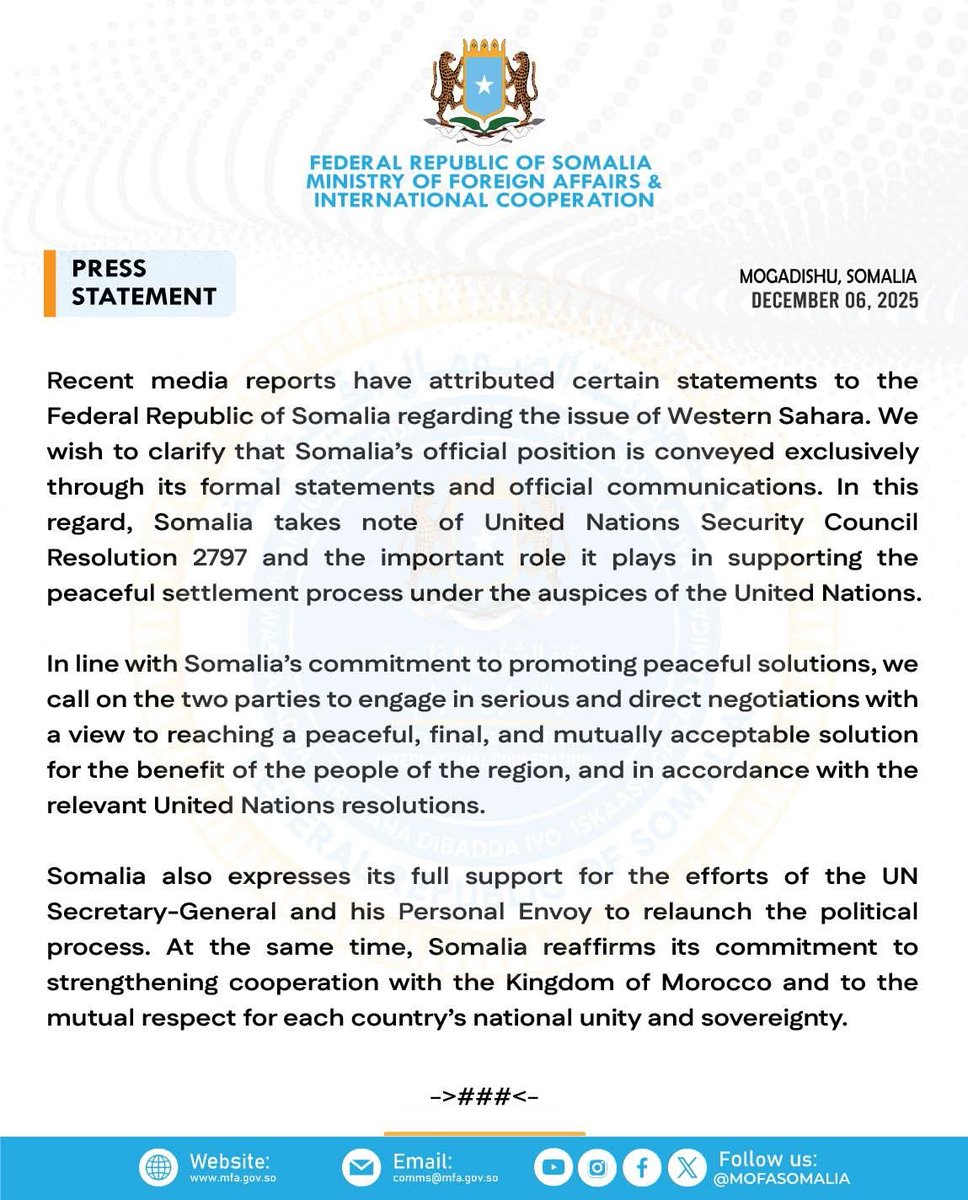 FEDERAL REPUBLIC OF SOMALIA
MINISTRY OF FOREIGN AFFAIRS & INTERNATIONAL COOPERATION

PRESS STATEMENT

MOGADISHU, SOMALIA
DECEMBER 06, 2025

Recent media reports have attributed certain statements to the Federal Republic of Somalia regarding the issue of Western Sahara. We wish to clarify that Somalia's official position is conveyed exclusively through its formal statements and official communications. In this regard, Somalia takes note of United Nations Security Council Resolution 2797 and the important role it plays in supporting the peaceful settlement process under the auspices of the United Nations.

In line with Somalia's commitment to promoting peaceful solutions, we call on the two parties to engage in serious and direct negotiations with a view to reaching a peaceful, final, and mutually acceptable solution for the benefit of the people of the region, and in accordance with the relevant United Nations resolutions.

Somalia also expresses its full support for the efforts of the UN Secretary-General and his Personal Envoy to relaunch the political process. At the same time, Somalia reaffirms its commitment to strengthening cooperation with the Kingdom of Morocco and to the mutual respect for each country's national unity and sovereignty.

->###<-

Website: www.mfa.gov.so
Email: comms@mfa.gov.so
Follow us: @MOFASOMALIA